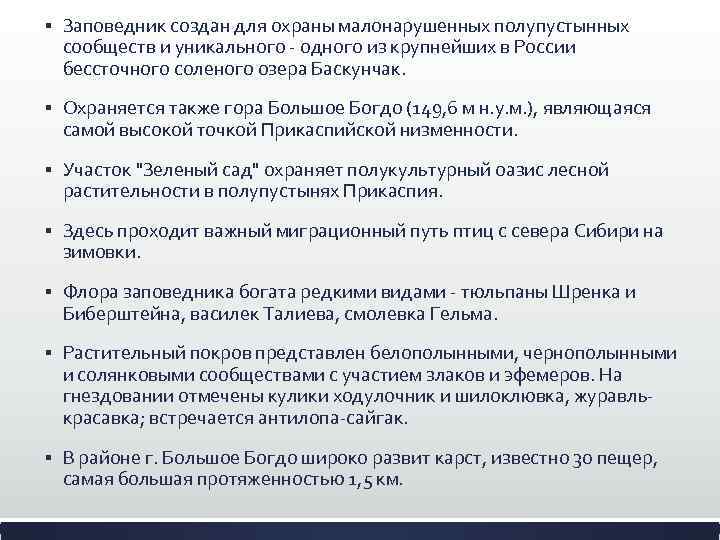 ▪ Заповедник создан для охраны малонарушенных полупустынных сообществ и уникального - одного из крупнейших в России бессточного соленого озера Баскунчак.

▪ Охраняется также гора Большое Богдо (149,6 м н.у.м.), являющаяся самой высокой точкой Прикаспийской низменности.

▪ Участок "Зеленый сад" охраняет полукультурный оазис лесной растительности в полупустынях Прикаспия.

▪ Здесь проходит важный миграционный путь птиц с севера Сибири на зимовки.

▪ Флора заповедника богата редкими видами - тюльпаны Шренка и Биберштейна, василек Талиева, смолевка Гельма.

▪ Растительный покров представлен белополынными, чернополынными и солянковыми сообществами с участием злаков и эфемеров. На гнездовании отмечены кулики ходулочник и шилоклювка, журавль-красавка; встречается антилопа-сайгак.

▪ В районе г. Большое Богдо широко развит карст, известно 30 пещер, самая большая протяженностью 1,5 км.